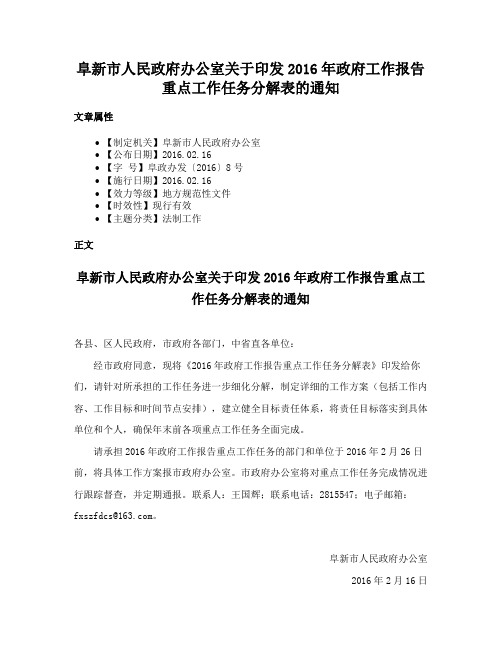 阜新市人民政府办公室关于印发 2016 年政府工作报告重点工作任务分解表的通知

文章属性

- 【制定机关】阜新市人民政府办公室
- 【公布日期】2016.02.16
- 【字　号】阜政办发〔2016〕8 号
- 【施行日期】2016.02.16
- 【效力等级】地方规范性文件
- 【时效性】现行有效
- 【主题分类】法制工作

正文

阜新市人民政府办公室关于印发 2016 年政府工作报告重点工作任务分解表的通知

各县、区人民政府，市政府各部门，中省直各单位：

经市政府同意，现将《2016 年政府工作报告重点工作任务分解表》印发给你们，请针对所承担的工作任务进一步细化分解，制定详细的工作方案（包括工作内容、工作目标和时间节点安排），建立健全目标责任体系，将责任目标落实到具体单位和个人，确保年末前各项重点工作任务全面完成。

请承担 2016 年政府工作报告重点工作任务的部门和单位于 2016 年 2 月 26 日前，将具体工作方案报市政府办公室。市政府办公室将对重点工作任务完成情况进行跟踪督查，并定期通报。联系人：王国辉；联系电话：2815547；电子邮箱：fxszfdcs@163.com。

阜新市人民政府办公室

2016 年 2 月 16 日